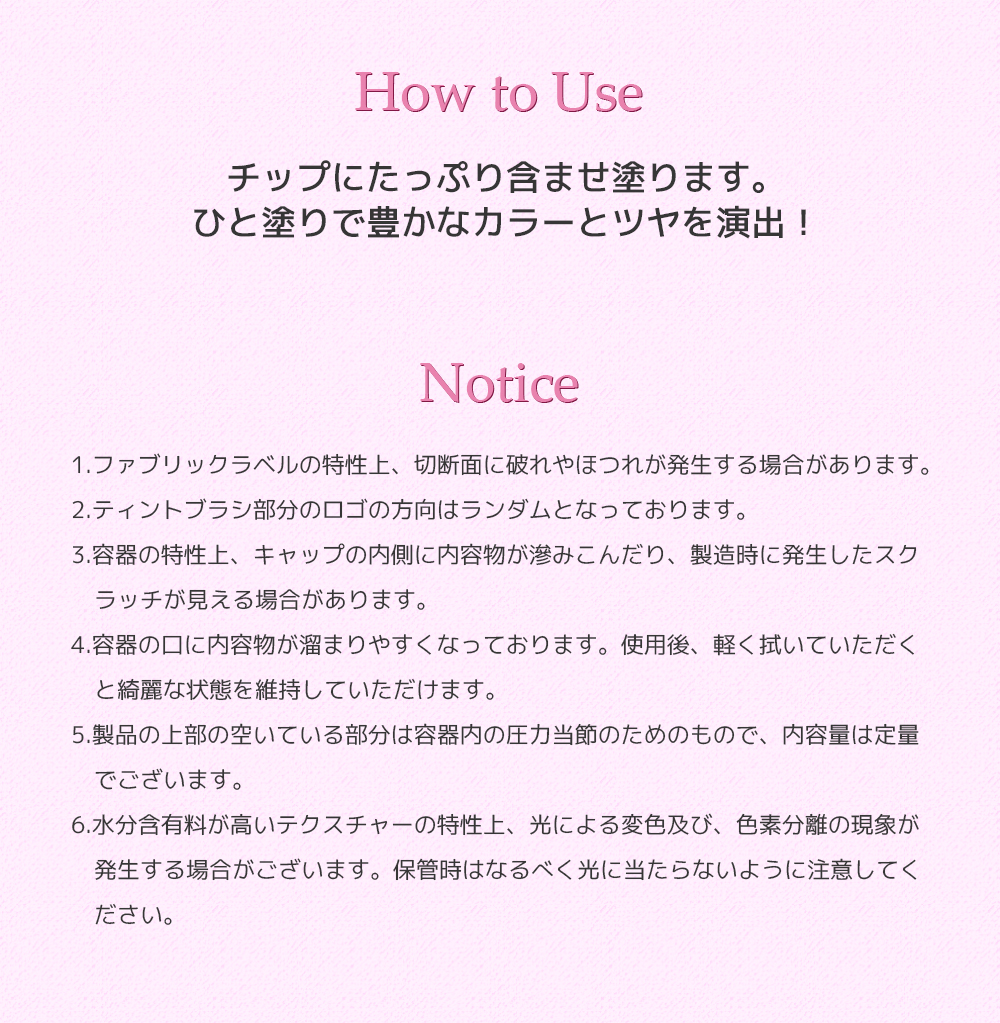 How to Use

チップにたっぷり含ませ塗ります。
ひと塗りで豊かなカラーとツヤを演出！

Notice

1.ファブリックラベルの特性上、切断面に破れやほつれが発生する場合があります。

2.ティントブラシ部分のロゴの方向はランダムとなっております。

3.容器の特性上、キャップの内側に内容物が滲みこんだり、製造時に発生したスクラッチが見える場合があります。

4.容器の口に内容物が溜まりやすくなっております。使用後、軽く拭いていただくと綺麗な状態を維持していただけます。

5.製品の上部の空いている部分は容器内の圧力当節のためのもので、内容量は定量でございます。

6.水分含有料が高いテクスチャーの特性上、光による変色及び、色素分離の現象が発生する場合がございます。保管時はなるべく光に当たらないように注意してください。